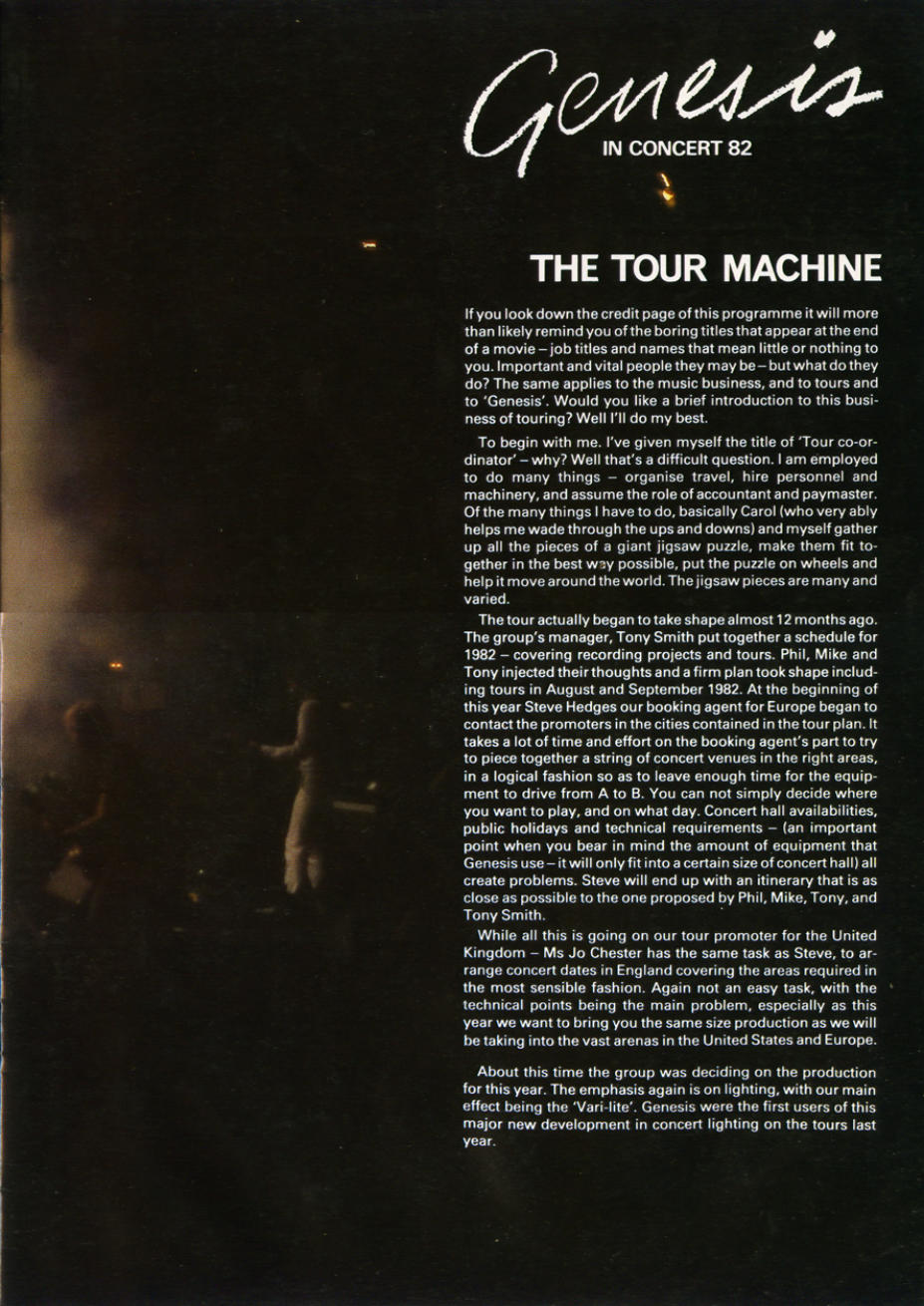 Genesis
IN CONCERT 82

THE TOUR MACHINE

If you look down the credit page of this programme it will more than likely remind you of the boring titles that appear at the end of a movie – job titles and names that mean little or nothing to you. Important and vital people they may be – but what do they do? The same applies to the music business, and to tours and to 'Genesis'. Would you like a brief introduction to this business of touring? Well I'll do my best.

To begin with me. I've given myself the title of 'Tour co-ordinator' – why? Well that's a difficult question. I am employed to do many things – organise travel, hire personnel and machinery, and assume the role of accountant and paymaster. Of the many things I have to do, basically Carol (who very ably helps me wade through the ups and downs) and myself gather up all the pieces of a giant jigsaw puzzle, make them fit together in the best way possible, put the puzzle on wheels and help it move around the world. The jigsaw pieces are many and varied.

The tour actually began to take shape almost 12 months ago. The group's manager, Tony Smith put together a schedule for 1982 – covering recording projects and tours. Phil, Mike and Tony injected their thoughts and a firm plan took shape including tours in August and September 1982. At the beginning of this year Steve Hedges our booking agent for Europe began to contact the promoters in the cities contained in the tour plan. It takes a lot of time and effort on the booking agent's part to try to piece together a string of concert venues in the right areas, in a logical fashion so as to leave enough time for the equipment to drive from A to B. You can not simply decide where you want to play, and on what day. Concert hall availabilities, public holidays and technical requirements – (an important point when you bear in mind the amount of equipment that Genesis use – it will only fit into a certain size of concert hall) all create problems. Steve will end up with an itinerary that is as close as possible to the one proposed by Phil, Mike, Tony, and Tony Smith.

While all this is going on our tour promoter for the United Kingdom – Ms Jo Chester has the same task as Steve, to arrange concert dates in England covering the areas required in the most sensible fashion. Again not an easy task, with the technical points being the main problem, especially as this year we want to bring you the same size production as we will be taking into the vast arenas in the United States and Europe.

About this time the group was deciding on the production for this year. The emphasis again is on lighting, with our main effect being the 'Vari-lite'. Genesis were the first users of this major new development in concert lighting on the tours last year.